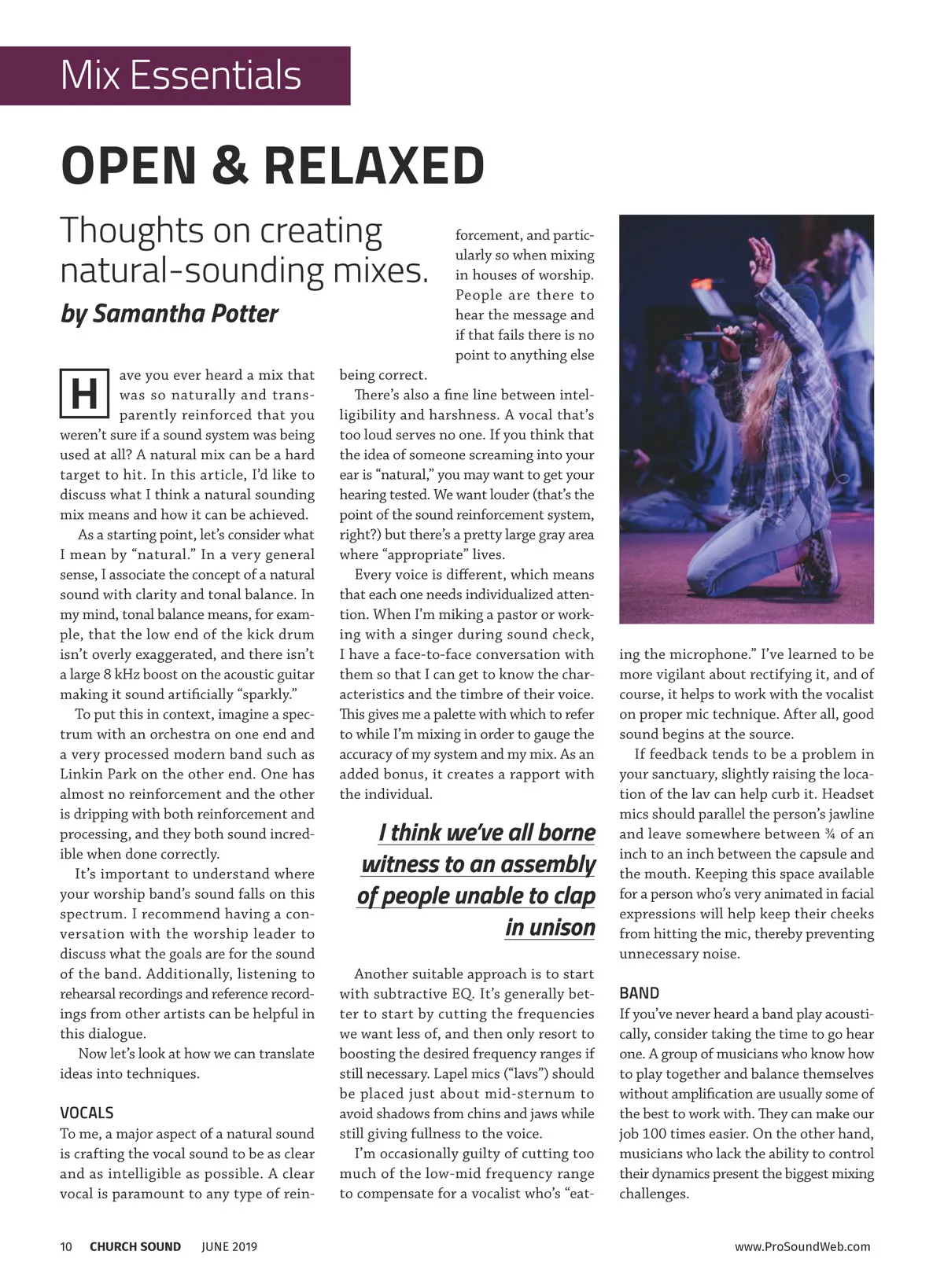 Mix Essentials

OPEN & RELAXED

Thoughts on creating natural-sounding mixes.

by Samantha Potter

Have you ever heard a mix that was so naturally and transparently reinforced that you weren't sure if a sound system was being used at all? A natural mix can be a hard target to hit. In this article, I'd like to discuss what I think a natural sounding mix means and how it can be achieved.

As a starting point, let's consider what I mean by "natural." In a very general sense, I associate the concept of a natural sound with clarity and tonal balance. In my mind, tonal balance means, for example, that the low end of the kick drum isn't overly exaggerated, and there isn't a large 8 kHz boost on the acoustic guitar making it sound artificially "sparkly."

To put this in context, imagine a spectrum with an orchestra on one end and a very processed modern band such as Linkin Park on the other end. One has almost no reinforcement and the other is dripping with both reinforcement and processing, and they both sound incredible when done correctly.

It's important to understand where your worship band's sound falls on this spectrum. I recommend having a conversation with the worship leader to discuss what the goals are for the sound of the band. Additionally, listening to rehearsal recordings and reference recordings from other artists can be helpful in this dialogue.

Now let's look at how we can translate ideas into techniques.

VOCALS

To me, a major aspect of a natural sound is crafting the vocal sound to be as clear and as intelligible as possible. A clear vocal is paramount to any type of reinforcement, and particularly so when mixing in houses of worship. People are there to hear the message and if that fails there is no point to anything else being correct.

There's also a fine line between intelligibility and harshness. A vocal that's too loud serves no one. If you think that the idea of someone screaming into your ear is "natural," you may want to get your hearing tested. We want louder (that's the point of the sound reinforcement system, right?) but there's a pretty large gray area where "appropriate" lives.

Every voice is different, which means that each one needs individualized attention. When I'm miking a pastor or working with a singer during sound check, I have a face-to-face conversation with them so that I can get to know the characteristics and the timbre of their voice. This gives me a palette with which to refer to while I'm mixing in order to gauge the accuracy of my system and my mix. As an added bonus, it creates a rapport with the individual.

I think we've all borne witness to an assembly of people unable to clap in unison

Another suitable approach is to start with subtractive EQ. It's generally better to start by cutting the frequencies we want less of, and then only resort to boosting the desired frequency ranges if still necessary. Lapel mics ("lavs") should be placed just about mid-sternum to avoid shadows from chins and jaws while still giving fullness to the voice.

I'm occasionally guilty of cutting too much of the low-mid frequency range to compensate for a vocalist who's "eating the microphone." I've learned to be more vigilant about rectifying it, and of course, it helps to work with the vocalist on proper mic technique. After all, good sound begins at the source.

If feedback tends to be a problem in your sanctuary, slightly raising the location of the lav can help curb it. Headset mics should parallel the person's jawline and leave somewhere between ¾ of an inch to an inch between the capsule and the mouth. Keeping this space available for a person who's very animated in facial expressions will help keep their cheeks from hitting the mic, thereby preventing unnecessary noise.

BAND

If you've never heard a band play acoustically, consider taking the time to go hear one. A group of musicians who know how to play together and balance themselves without amplification are usually some of the best to work with. They can make our job 100 times easier. On the other hand, musicians who lack the ability to control their dynamics present the biggest mixing challenges.

10 CHURCH SOUND JUNE 2019 www.ProSoundWeb.com